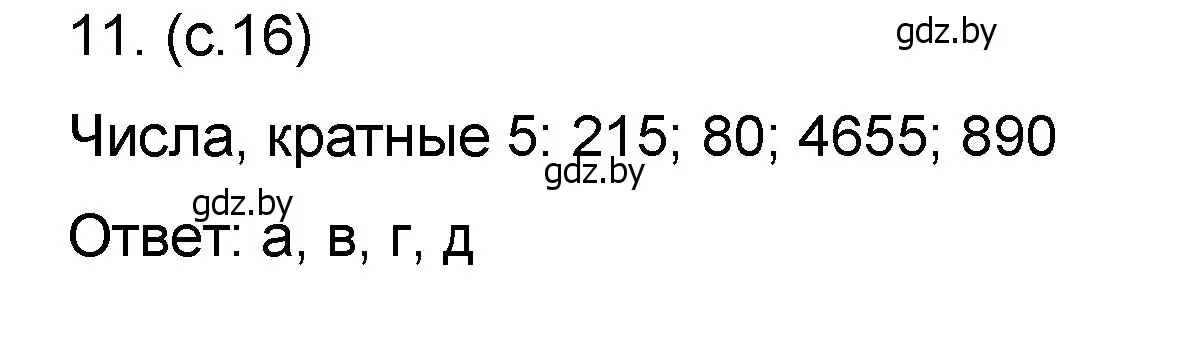 11. (с.16)

gdz.by

Числа, кратные 5: 215; 80; 4655; 890

gdz.by

gdz.by

Ответ: а, в, г, д